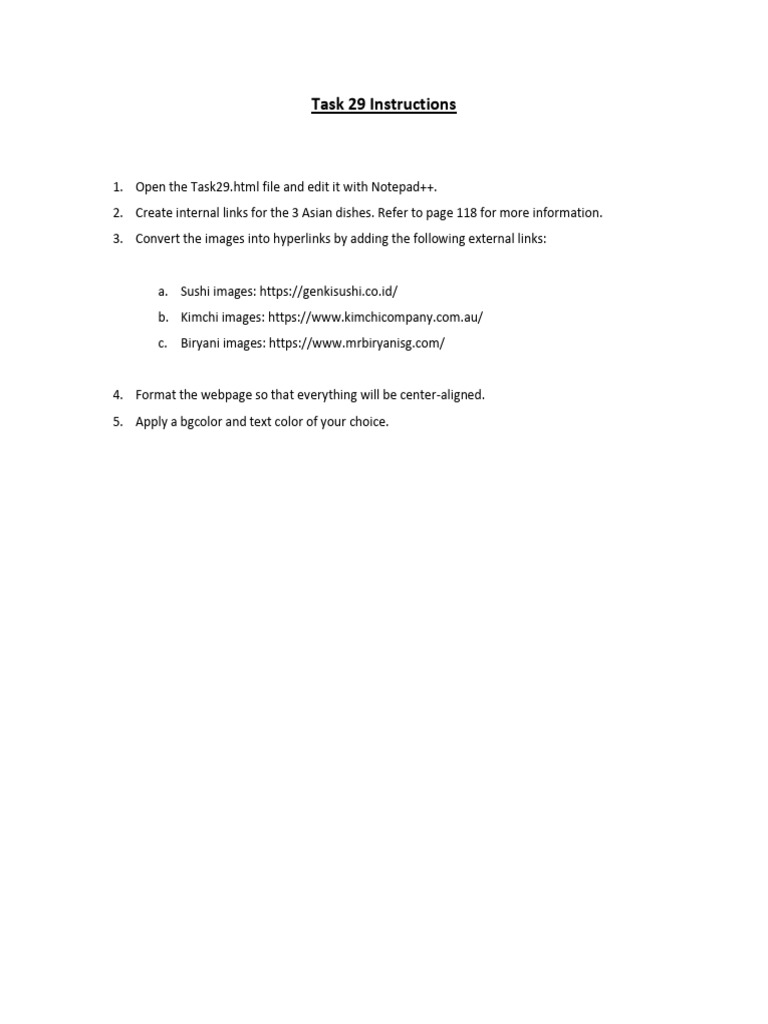 Task 29 Instructions

1. Open the Task29.html file and edit it with Notepad++.
2. Create internal links for the 3 Asian dishes. Refer to page 118 for more information.
3. Convert the images into hyperlinks by adding the following external links:

a. Sushi images: https://genkisushi.co.id/
b. Kimchi images: https://www.kimchicompany.com.au/
c. Biryani images: https://www.mrbiryanisg.com/

4. Format the webpage so that everything will be center-aligned.
5. Apply a bgcolor and text color of your choice.